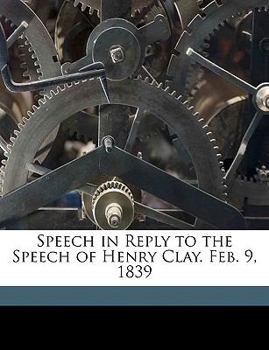 Speech in Reply to the Speech of Henry Clay. Feb. 9, 1839